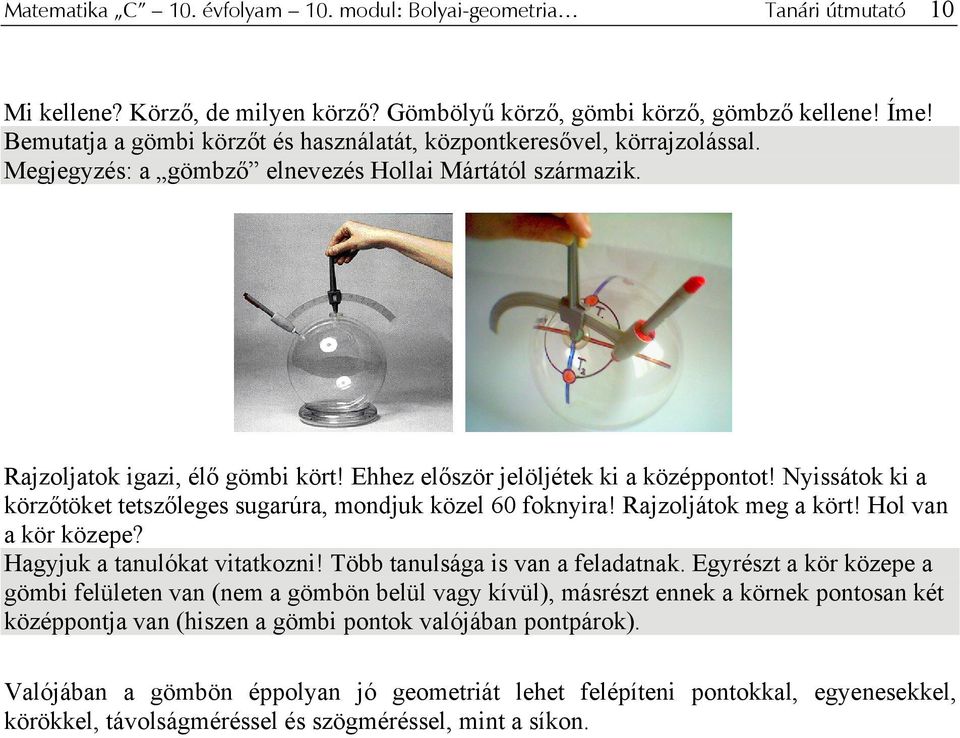 Matematika „C” – 10. évfolyam – 10. modul: Bolyai-geometria… Tanári útmutató 10

Mi kellene? Körző, de milyen körző? Gömbölyű körző, gömbi körző, gömbző kellene! Íme!
Bemutatja a gömbi körzőt és használatát, központkeresővel, körrajzolással.
Megjegyzés: a „gömbző” elnevezés Hollai Mártától származik.

$T_1$

$T_2$

Rajzoljatok igazi, élő gömbi kört! Ehhez először jelöljétek ki a középpontot! Nyissátok ki a körzőtöket tetszőleges sugarúra, mondjuk közel 60 foknyira! Rajzoljátok meg a kört! Hol van a kör közepe?
Hagyjuk a tanulókat vitatkozni! Több tanulsága is van a feladatnak. Egyrészt a kör közepe a gömbi felületen van (nem a gömbön belül vagy kívül), másrészt ennek a körnek pontosan két középpontja van (hiszen a gömbi pontok valójában pontpárok).

Valójában a gömbön éppolyan jó geometriát lehet felépíteni pontokkal, egyenesekkel, körökkel, távolságméréssel és szögméréssel, mint a síkon.